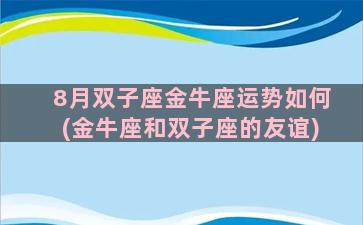 8月双子座金牛座运势如何
(金牛座和双子座的友谊)